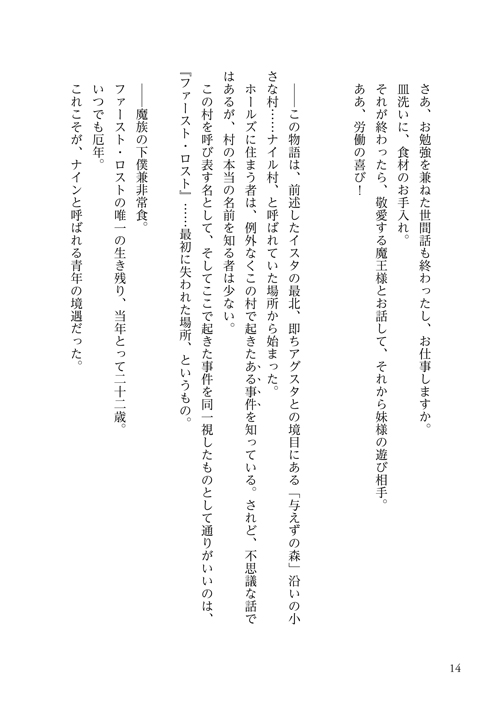 さあ、お勉強を兼ねた世間話も終わったし、お仕事しますか。
皿洗いに、食材のお手入れ。
それが終わったら、敬愛する魔王様とお話して、それから妹様の遊び相手。
ああ、労働の喜び！

――この物語は、前述したイスタの最北、即ちアグスタとの境目にある「与えずの森」沿いの小さな村……ナイル村、と呼ばれていた場所から始まった。
ホールズに住まう者は、例外なくこの村で起きたある事件を知っている。されど、不思議な話ではあるが、村の本当の名前を知る者は少ない。
この村を呼び表す名として、そしてここで起きた事件を同一視したものとして通りがいいのは、『ファースト・ロスト』……最初に失われた場所、というもの。

――魔族の下僕兼非常食。
ファースト・ロストの唯一の生き残り、当年とって二十二歳。
いつでも厄年。
これこそが、ナインと呼ばれる青年の境遇だった。

14